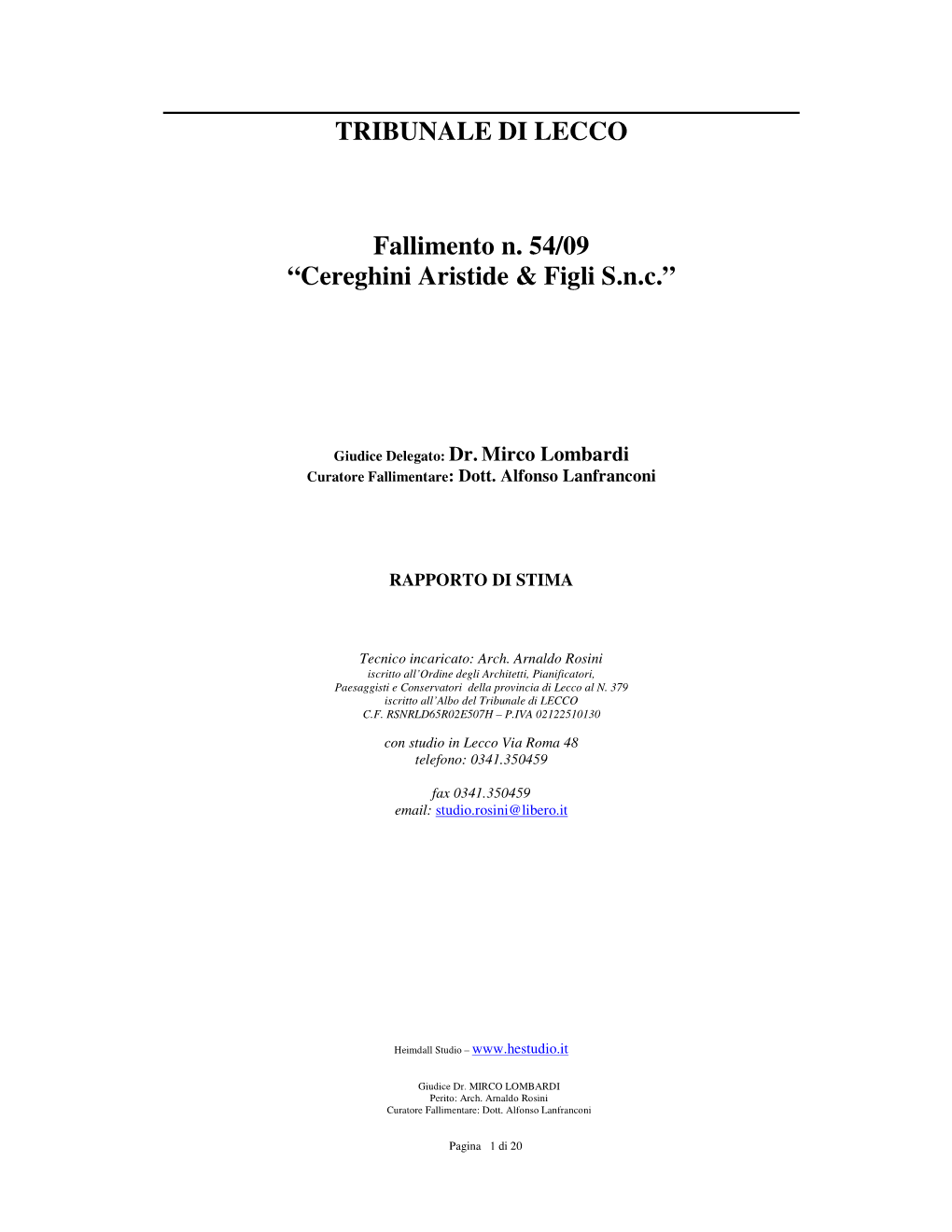 TRIBUNALE DI LECCO

Fallimento n. 54/09
“Cereghini Aristide & Figli S.n.c.”

Giudice Delegato: Dr. Mirco Lombardi
Curatore Fallimentare: Dott. Alfonso Lanfranconi

RAPPORTO DI STIMA

Tecnico incaricato: Arch. Arnaldo Rosini
iscritto all’Ordine degli Architetti, Pianificatori, Paesaggisti e Conservatori della provincia di Lecco al N. 379
iscritto all’Albo del Tribunale di LECCO
C.F. RSNRLD65R02E507H – P.IVA 02122510130

con studio in Lecco Via Roma 48
telefono: 0341.350459

fax 0341.350459
email: studio.rosini@libero.it

Heimdall Studio – www.hestudio.it

Giudice Dr. MIRCO LOMBARDI
Perito: Arch. Arnaldo Rosini
Curatore Fallimentare: Dott. Alfonso Lanfranconi

Pagina 1 di 20